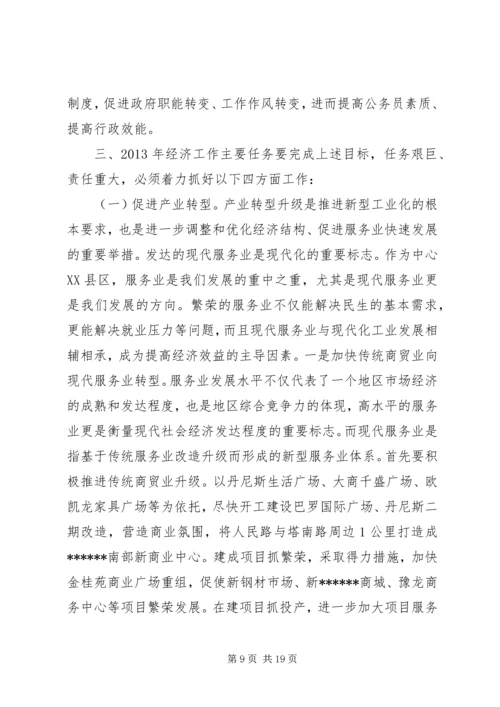 制度，促进政府职能转变、工作作风转变，进而提高公务员素质、提高行政效能。

三、2013 年经济工作主要任务要完成上述目标，任务艰巨、责任重大，必须着力抓好以下四方面工作：

（一）促进产业转型。产业转型升级是推进新型工业化的根本要求，也是进一步调整和优化经济结构、促进服务业快速发展的重要举措。发达的现代服务业是现代化的重要标志。作为中心 XX 县区，服务业是我们发展的重中之重，尤其是现代服务业更是我们发展的方向。繁荣的服务业不仅能解决民生的基本需求，更能解决就业压力等问题，而且现代服务业与现代化工业发展相辅相承，成为提高经济效益的主导因素。一是加快传统商贸业向现代服务业转型。服务业发展水平不仅代表了一个地区市场经济的成熟和发达程度，也是地区综合竞争力的体现，高水平的服务业更是衡量现代社会经济发达程度的重要标志。而现代服务业是指基于传统服务业改造升级而形成的新型服务业体系。首先要积极推进传统商贸业升级。以丹尼斯生活广场、大商千盛广场、欧凯龙家具广场等为依托，尽快开工建设巴罗国际广场、丹尼斯二期改造，营造商业氛围，将人民路与塔南路周边 1 公里打造成******南部新商业中心。建成项目抓繁荣，采取得力措施，加快金桂苑商业广场重组，促使新钢材市场、新******商城、豫龙商务中心等项目繁荣发展。在建项目抓投产，进一步加大项目服务

第 9 页 共 19 页